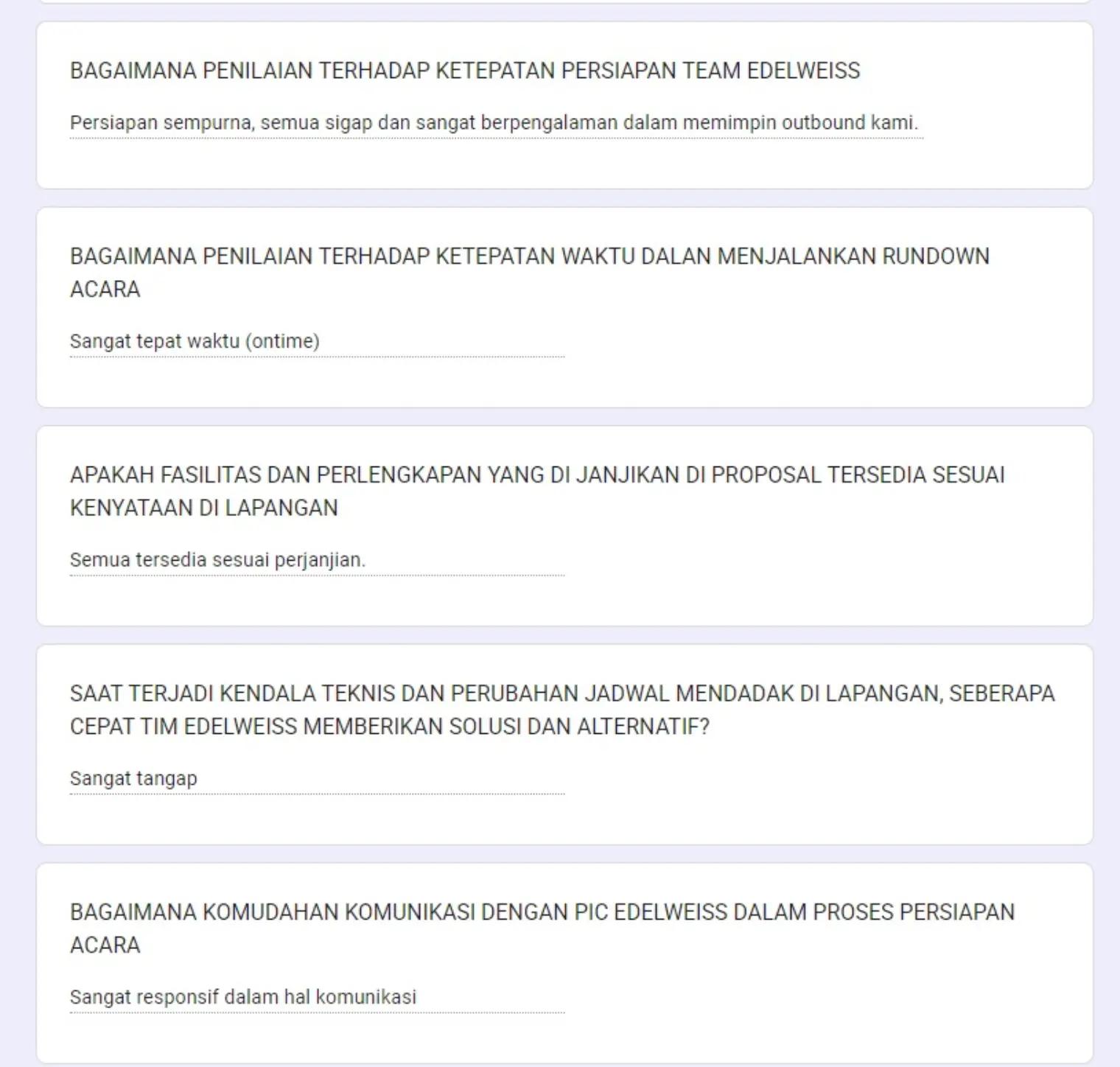 BAGAIMANA PENILAIAN TERHADAP KETEPATAN PERSIAPAN TEAM EDELWEISS

Persiapan sempurna, semua sigap dan sangat berpengalaman dalam memimpin outbound kami.

BAGAIMANA PENILAIAN TERHADAP KETEPATAN WAKTU DALAN MENJALANKAN RUNDOWN ACARA

Sangat tepat waktu (ontime)

APAKAH FASILITAS DAN PERLENGKAPAN YANG DI JANJIKAN DI PROPOSAL TERSEDIA SESUAI KENYATAAN DI LAPANGAN

Semua tersedia sesuai perjanjian.

SAAT TERJADI KENDALA TEKNIS DAN PERUBAHAN JADWAL MENDADAK DI LAPANGAN, SEBERAPA CEPAT TIM EDELWEISS MEMBERIKAN SOLUSI DAN ALTERNATIF?

Sangat tangap

BAGAIMANA KOMUDAHAN KOMUNIKASI DENGAN PIC EDELWEISS DALAM PROSES PERSIAPAN ACARA

Sangat responsif dalam hal komunikasi